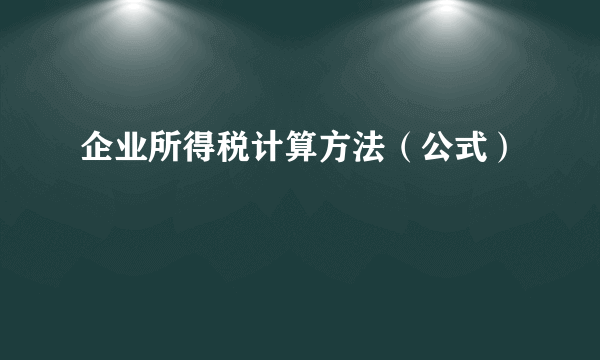 企业所得税计算方法（公式）